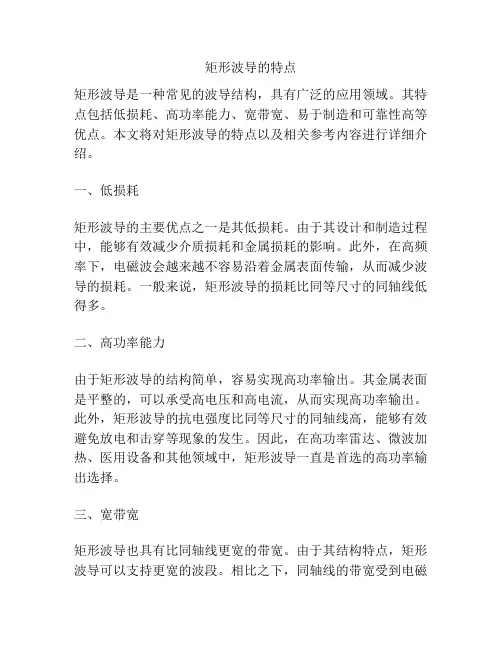 矩形波导的特点

矩形波导是一种常见的波导结构，具有广泛的应用领域。其特点包括低损耗、高功率能力、宽带宽、易于制造和可靠性高等优点。本文将对矩形波导的特点以及相关参考内容进行详细介绍。

一、低损耗

矩形波导的主要优点之一是其低损耗。由于其设计和制造过程中，能够有效减少介质损耗和金属损耗的影响。此外，在高频率下，电磁波会越来越不容易沿着金属表面传输，从而减少波导的损耗。一般来说，矩形波导的损耗比同等尺寸的同轴线低得多。

二、高功率能力

由于矩形波导的结构简单，容易实现高功率输出。其金属表面是平整的，可以承受高电压和高电流，从而实现高功率输出。此外，矩形波导的抗电强度比同等尺寸的同轴线高，能够有效避免放电和击穿等现象的发生。因此，在高功率雷达、微波加热、医用设备和其他领域中，矩形波导一直是首选的高功率输出选择。

三、宽带宽

矩形波导也具有比同轴线更宽的带宽。由于其结构特点，矩形波导可以支持更宽的波段。相比之下，同轴线的带宽受到电磁